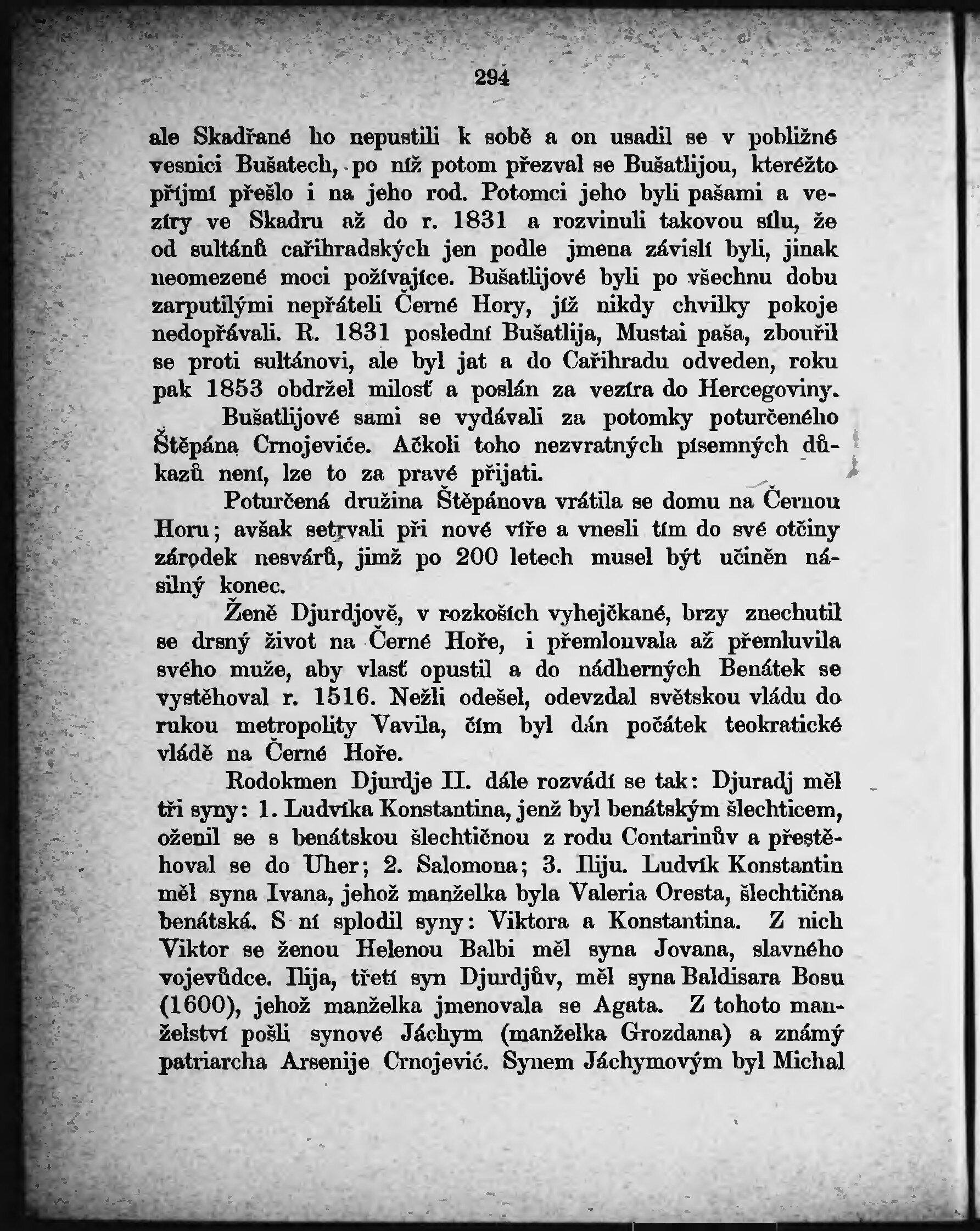 294

ale Skadřané ho nepustili k sobě a on usadil se v pobližné vesnici Bušatech, po níž potom přezval se Bušatlijou, kteréžto příjmí přešlo i na jeho rod. Potomci jeho byli pašami a vezíry ve Skadru až do r. 1831 a rozvinuli takovou sílu, že od sultánů cařihradských jen podle jmena závislí byli, jinak neomezené moci požívajíce. Bušatlijové byli po všechnu dobu zarputilými nepřáteli Černé Hory, jíž nikdy chvilky pokoje nedopřávali. R. 1831 poslední Bušatlija, Mustai paša, zbouřil se proti sultánovi, ale byl jat a do Cařihradu odveden, roku pak 1853 obdržel milosť a poslán za vezíra do Hercegoviny.

Bušatlijové sami se vydávali za potomky poturčeného Štěpána Crnojeviće. Ačkoli toho nezvratných písemných důkazů není, lze to za pravé přijati.

Poturčená družina Štěpánova vrátila se domu na Černou Horu; avšak setrvali při nové víře a vnesli tím do své otčiny zárodek nesvárů, jimž po 200 letech musel být učiněn násilný konec.

Ženě Djurdjově, v rozkoších vyhejčkané, brzy znechutil se drsný život na Černé Hoře, i přemlouvala až přemluvila svého muže, aby vlasť opustil a do nádherných Benátek se vystěhoval r. 1516. Nežli odešel, odevzdal světskou vládu do rukou metropolity Vavila, čím byl dán počátek teokratické vládě na Černé Hoře.

Rodokmen Djurdje II. dále rozvádí se tak: Djuradj měl tři syny: 1. Ludvíka Konstantina, jenž byl benátským šlechticem, oženil se s benátskou šlechtičnou z rodu Contarinův a přestěhoval se do Uher; 2. Salomona; 3. Iliju. Ludvík Konstantin měl syna Ivana, jehož manželka byla Valeria Oresta, šlechtična benátská. S ní splodil syny: Viktora a Konstantina. Z nich Viktor se ženou Helenou Balbi měl syna Jovana, slavného vojevůdce. Ilija, třetí syn Djurdjův, měl syna Baldisara Bosu (1600), jehož manželka jmenovala se Agata. Z tohoto manželství pošli synové Jáchym (manželka Grozdana) a známý patriarcha Arsenije Crnojević. Synem Jáchymovým byl Michal